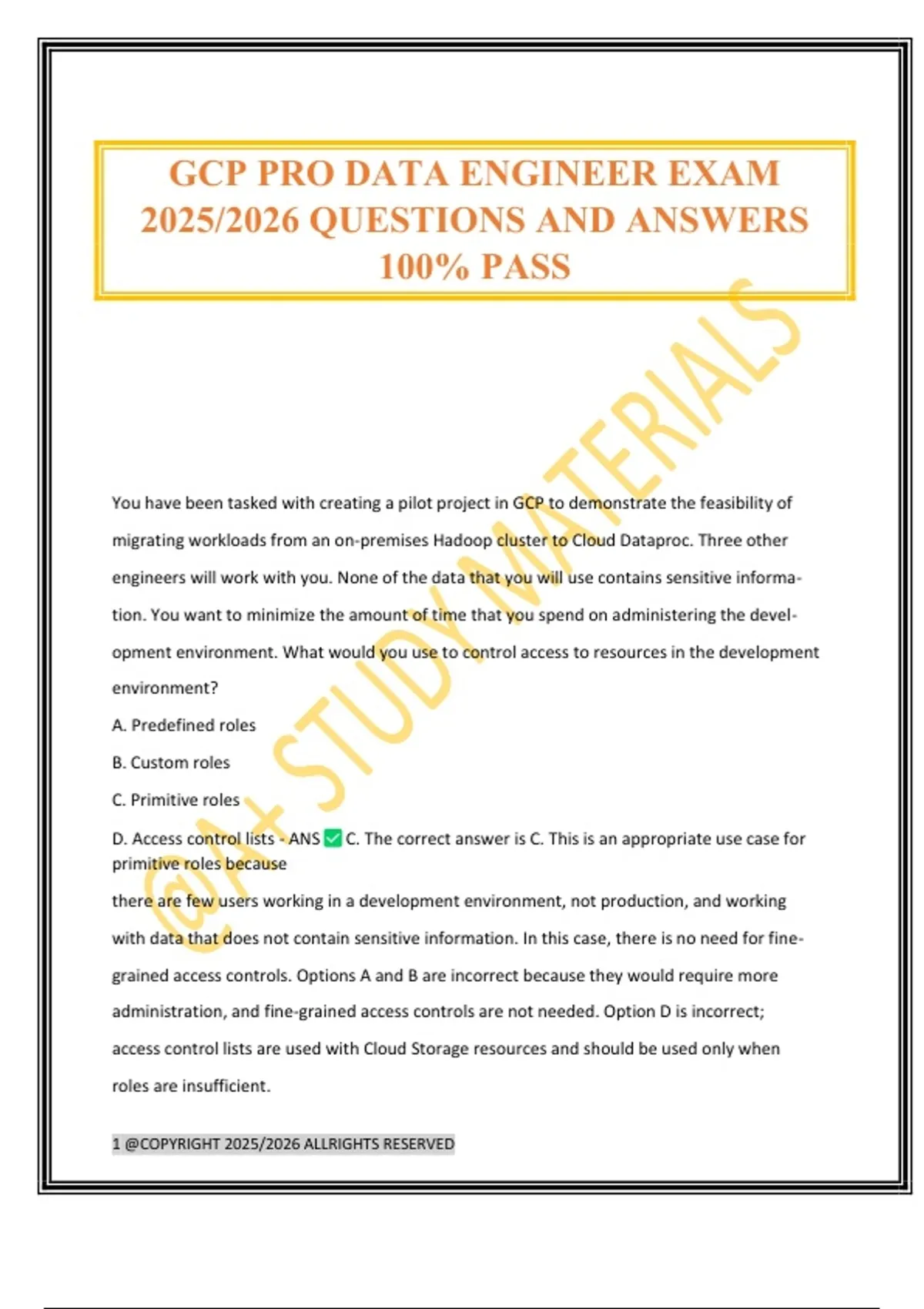 GCP PRO DATA ENGINEER EXAM 2025/2026 QUESTIONS AND ANSWERS 100% PASS

@A+ STUDY MATERIALS

You have been tasked with creating a pilot project in GCP to demonstrate the feasibility of migrating workloads from an on-premises Hadoop cluster to Cloud Dataproc. Three other engineers will work with you. None of the data that you will use contains sensitive information. You want to minimize the amount of time that you spend on administering the development environment. What would you use to control access to resources in the development environment?

A. Predefined roles

B. Custom roles

C. Primitive roles

D. Access control lists - ANS ✅ C. The correct answer is C. This is an appropriate use case for primitive roles because

there are few users working in a development environment, not production, and working with data that does not contain sensitive information. In this case, there is no need for fine-grained access controls. Options A and B are incorrect because they would require more administration, and fine-grained access controls are not needed. Option D is incorrect; access control lists are used with Cloud Storage resources and should be used only when roles are insufficient.

1 @COPYRIGHT 2025/2026 ALLRIGHTS RESERVED